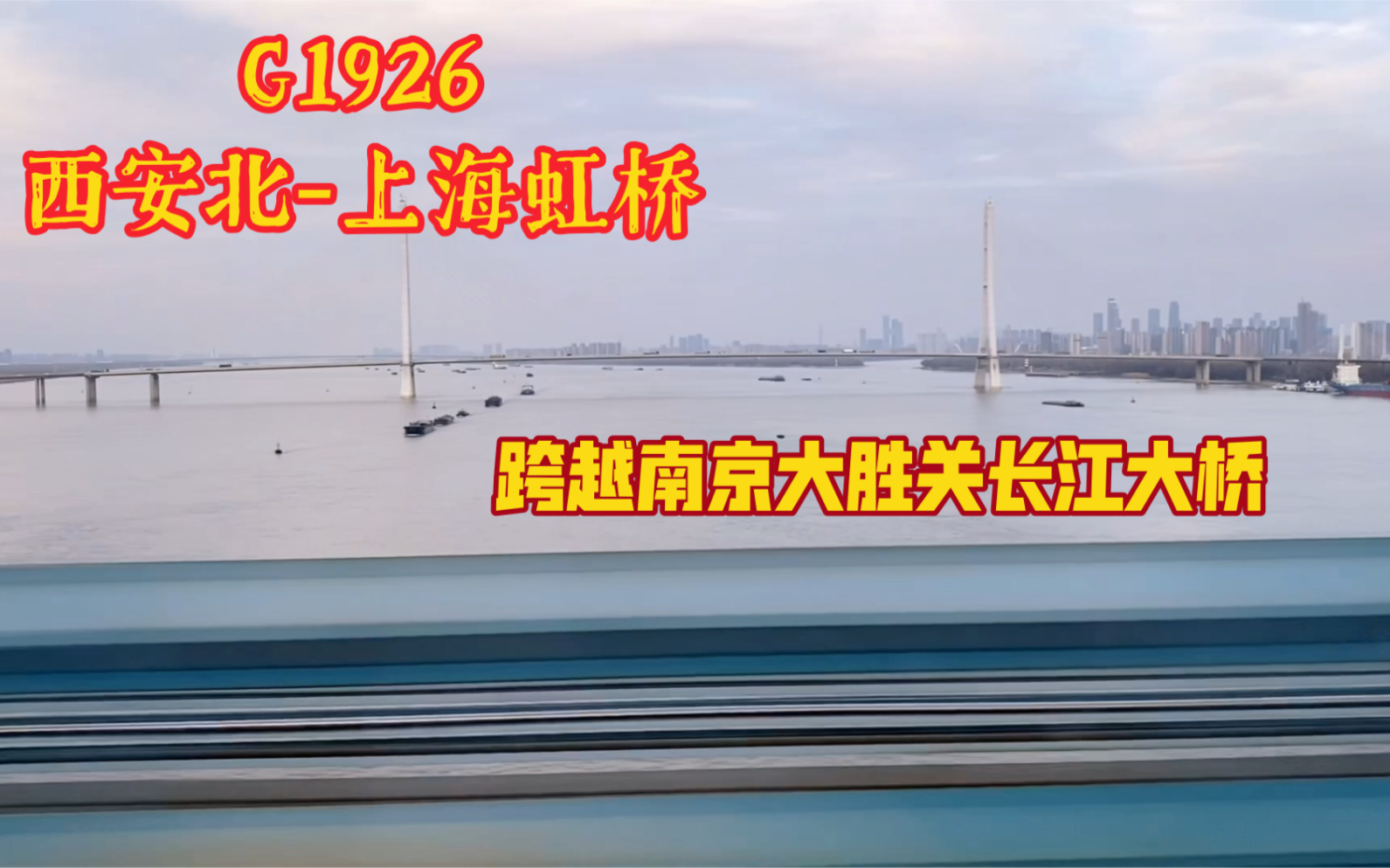 G1926
西安北-上海虹桥

跨越南京大胜关长江大桥